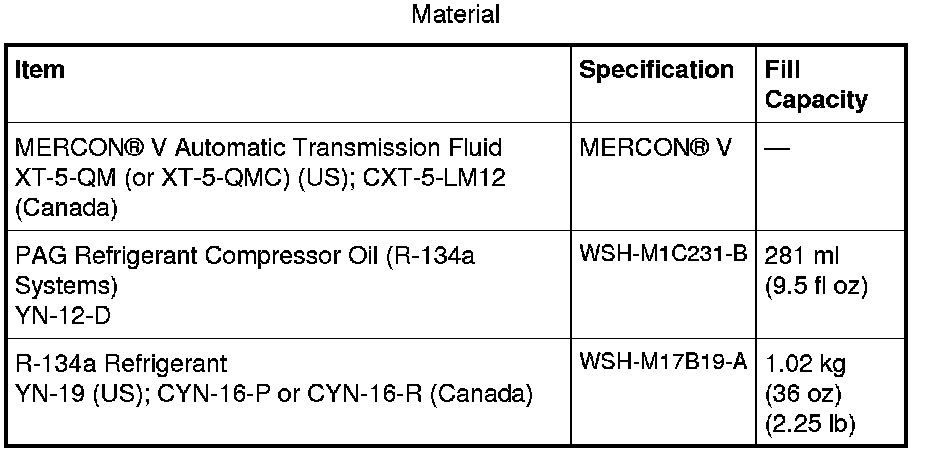 Material

| Item | Specification | Fill Capacity |
|---|---|---|
| MERCON® V Automatic Transmission Fluid XT-5-QM (or XT-5-QMC) (US); CXT-5-LM12 (Canada) | MERCON® V | — |
| PAG Refrigerant Compressor Oil (R-134a Systems) YN-12-D | WSH-M1C231-B | 281 ml (9.5 fl oz) |
| R-134a Refrigerant YN-19 (US); CYN-16-P or CYN-16-R (Canada) | WSH-M17B19-A | 1.02 kg (36 oz) (2.25 lb) |